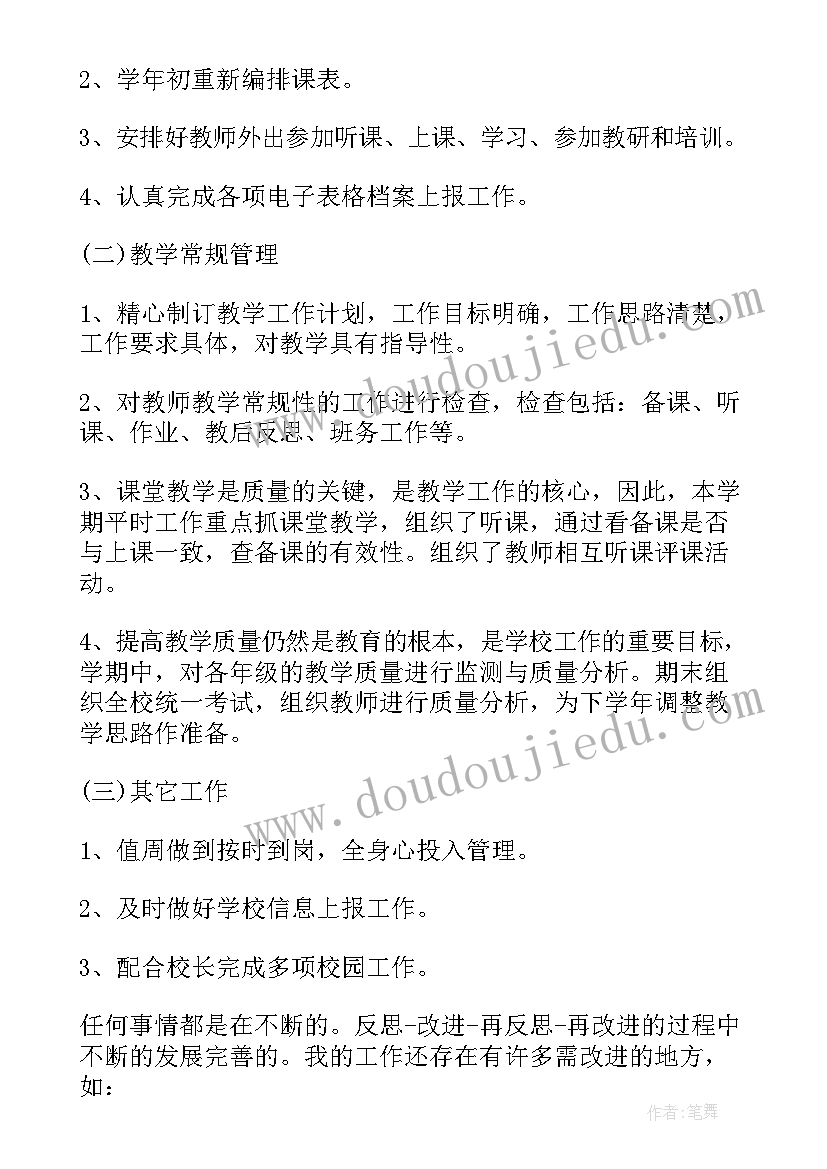 2、学年初重新编排课表。

3、安排好教师外出参加听课、上课、学习、参加教研和培训。

4、认真完成各项电子表格档案上报工作。

(二)教学常规管理

1、精心制订教学工作计划，工作目标明确，工作思路清楚，工作要求具体，对教学具有指导性。

2、对教师教学常规性的工作进行检查，检查包括：备课、听课、作业、教后反思、班务工作等。

3、课堂教学是质量的关键，是教学工作的核心，因此，本学期平时工作重点抓课堂教学，组织了听课，通过看备课是否与上课一致，查备课的有效性。组织了教师相互听课评课活动。

4、提高教学质量仍然是教育的根本，是学校工作的重要目标，学期中，对各年级的教学质量进行监测与质量分析。期末组织全校统一考试，组织教师进行质量分析，为下学年调整教学思路作准备。

(三)其它工作

1、值周做到按时到岗，全身心投入管理。

2、及时做好学校信息上报工作。

3、配合校长完成多项校园工作。

任何事情都是在不断的。反思-改进-再反思-再改进的过程中不断的发展完善的。我的工作还存在有许多需改进的地方，如：

www.doudoujiedu.com

www.doudoujiedu.com

作者：笔舞